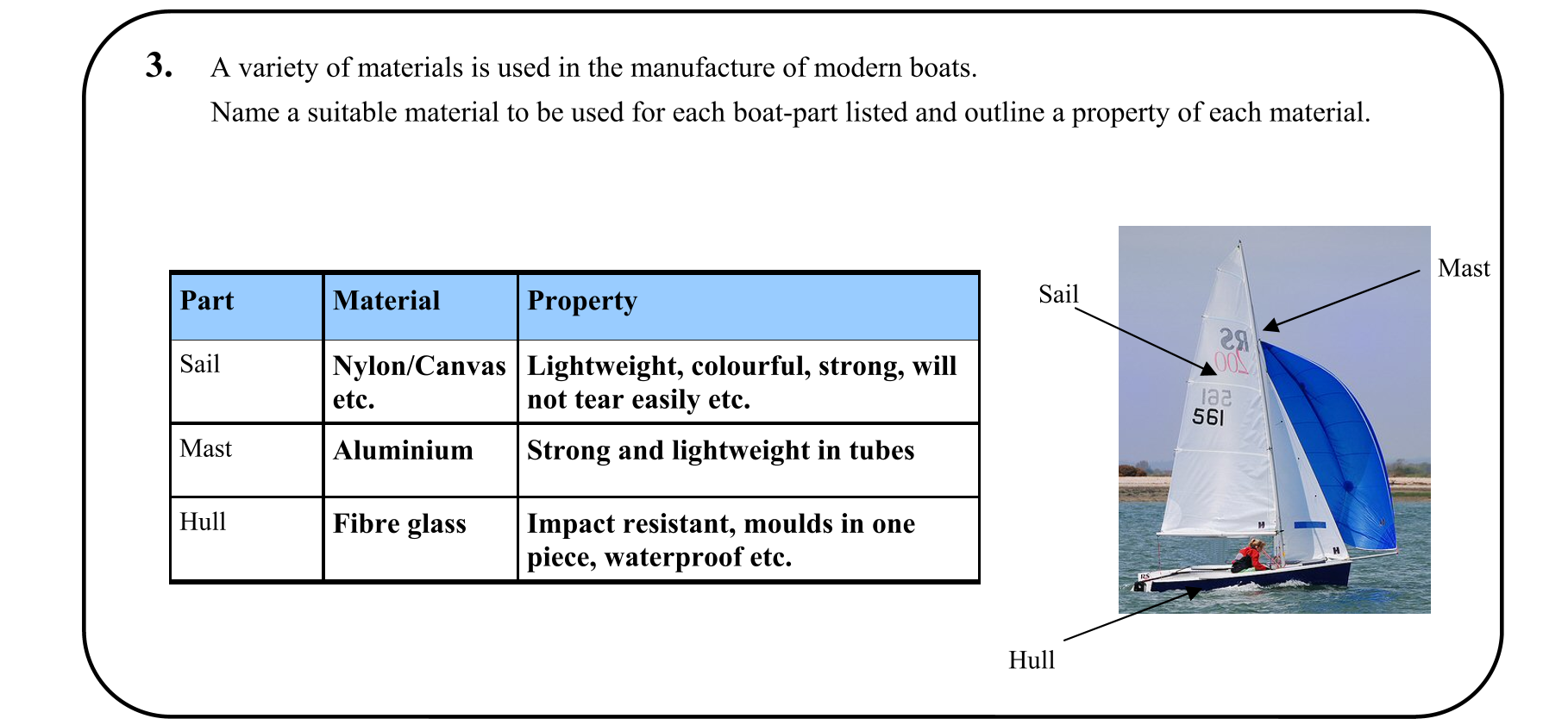 3. A variety of materials is used in the manufacture of modern boats.

Name a suitable material to be used for each boat-part listed and outline a property of each material.

| Part | Material | Property |
|---|---|---|
| Sail | Nylon/Canvas etc. | Lightweight, colourful, strong, will not tear easily etc. |
| Mast | Aluminium | Strong and lightweight in tubes |
| Hull | Fibre glass | Impact resistant, moulds in one piece, waterproof etc. |

Sail

Mast

Hull